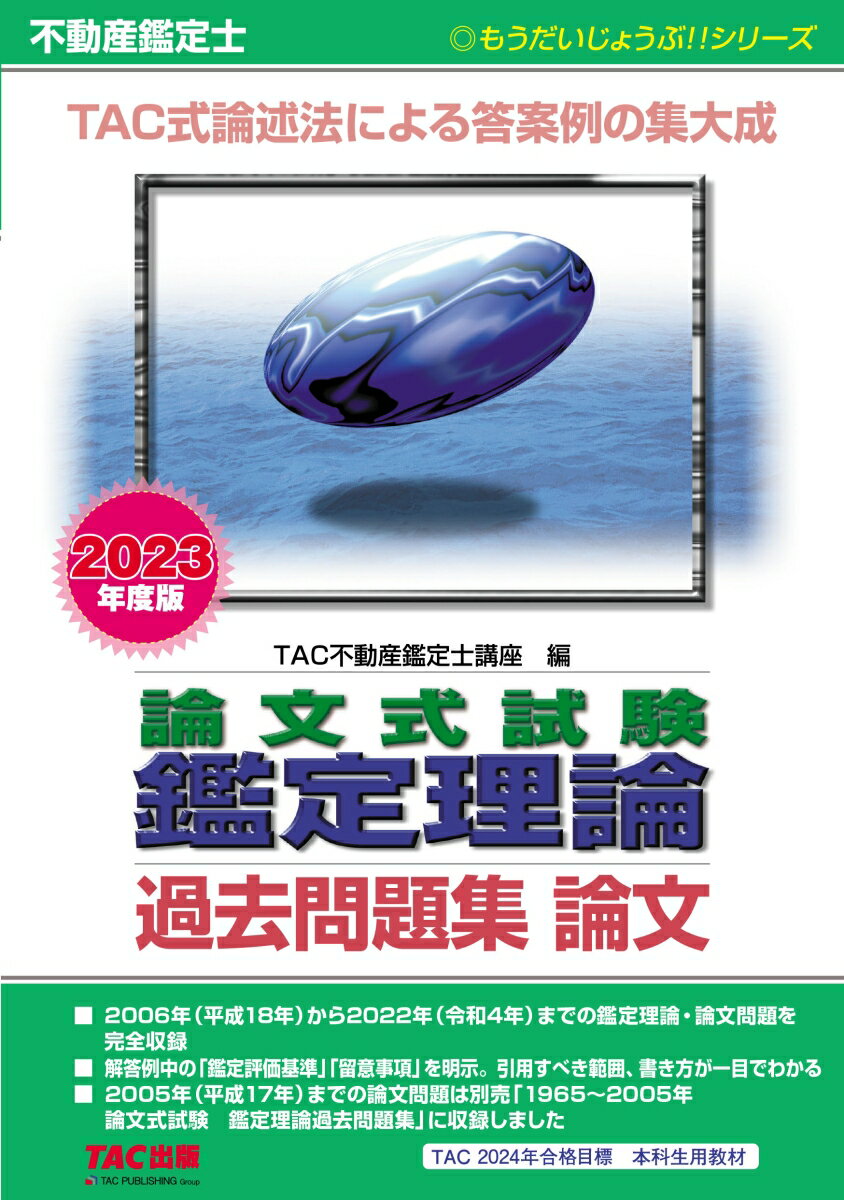 不動産鑑定士

◎もうだいじょうぶ!!シリーズ

TAC式論述法による答案例の集大成

2023年度版

TAC不動産鑑定士講座　編

論文式試験
鑑定理論
過去問題集 論文

■ 2006年(平成18年)から2022年(令和4年)までの鑑定理論・論文問題を完全収録
■ 解答例中の「鑑定評価基準」「留意事項」を明示。引用すべき範囲、書き方が一目でわかる
■ 2005年(平成17年)までの論文問題は別売「1965～2005年 論文式試験　鑑定理論過去問題集」に収録しました

TAC出版
TAC PUBLISHING Group

TAC 2024年合格目標　本科生用教材